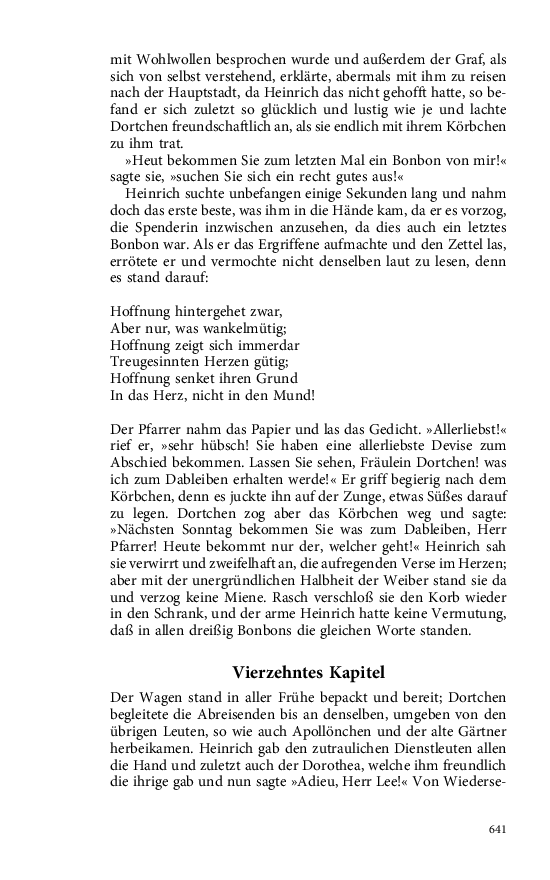 mit Wohlwollen besprochen wurde und außerdem der Graf, als sich von selbst verstehend, erklärte, abermals mit ihm zu reisen nach der Hauptstadt, da Heinrich das nicht gehofft hatte, so befand er sich zuletzt so glücklich und lustig wie je und lachte Dortchen freundschaftlich an, als sie endlich mit ihrem Körbchen zu ihm trat.

»Heut bekommen Sie zum letzten Mal ein Bonbon von mir!« sagte sie, »suchen Sie sich ein recht gutes aus!«

Heinrich suchte unbefangen einige Sekunden lang und nahm doch das erste beste, was ihm in die Hände kam, da er es vorzog, die Spenderin inzwischen anzusehen, da dies auch ein letztes Bonbon war. Als er das Ergriffene aufmachte und den Zettel las, errötete er und vermochte nicht denselben laut zu lesen, denn es stand darauf:

Hoffnung hintergehet zwar,
Aber nur, was wankelmütig;
Hoffnung zeigt sich immerdar
Treugesinnten Herzen gütig;
Hoffnung senket ihren Grund
In das Herz, nicht in den Mund!

Der Pfarrer nahm das Papier und las das Gedicht. »Allerliebst!« rief er, »sehr hübsch! Sie haben eine allerliebste Devise zum Abschied bekommen. Lassen Sie sehen, Fräulein Dortchen! was ich zum Dableiben erhalten werde!« Er griff begierig nach dem Körbchen, denn es juckte ihn auf der Zunge, etwas Süßes darauf zu legen. Dortchen zog aber das Körbchen weg und sagte: »Nächsten Sonntag bekommen Sie was zum Dableiben, Herr Pfarrer! Heute bekommt nur der, welcher geht!« Heinrich sah sie verwirrt und zweifelhaft an, die aufregenden Verse im Herzen; aber mit der unergründlichen Halbheit der Weiber stand sie da und verzog keine Miene. Rasch verschloß sie den Korb wieder in den Schrank, und der arme Heinrich hatte keine Vermutung, daß in allen dreißig Bonbons die gleichen Worte standen.

Vierzehntes Kapitel

Der Wagen stand in aller Frühe bepackt und bereit; Dortchen begleitete die Abreisenden bis an denselben, umgeben von den übrigen Leuten, so wie auch Apollönchen und der alte Gärtner herbeikamen. Heinrich gab den zutraulichen Dienstleuten allen die Hand und zuletzt auch der Dorothea, welche ihm freundlich die ihrige gab und nun sagte »Adieu, Herr Lee!« Von Wiederse-

641